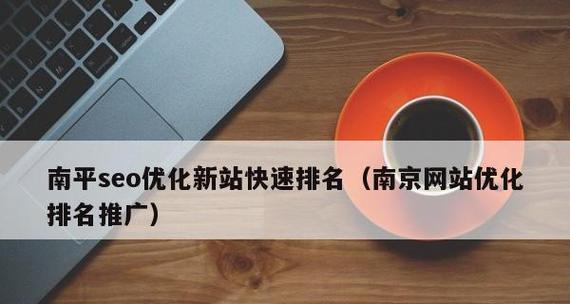 南平seo优化新站快速排名（南京网站优化排名推广）